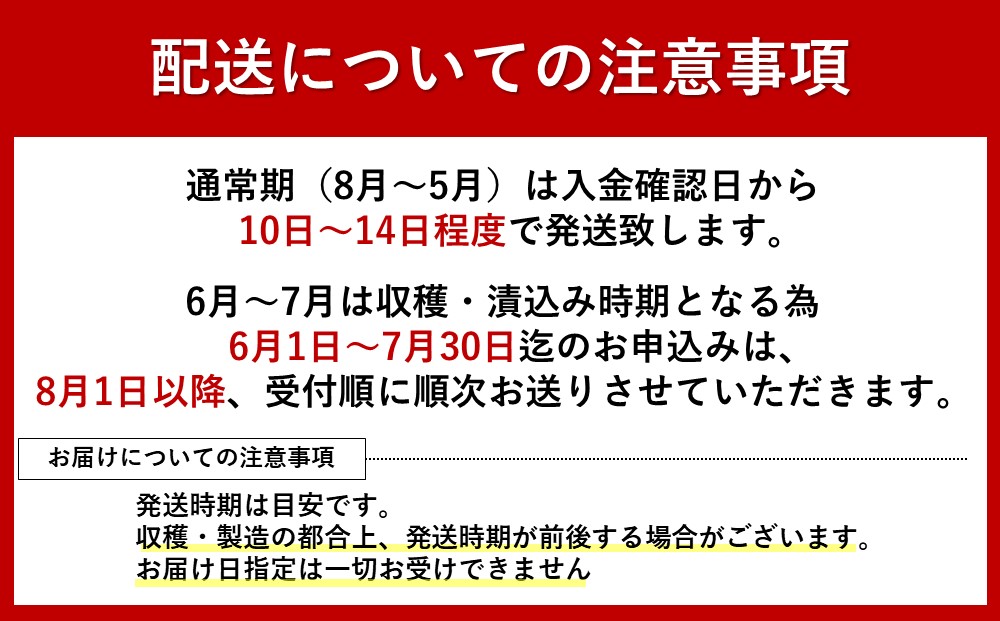 配送についての注意事項

通常期（8月～5月）は入金確認日から
10日～14日程度で発送致します。

6月～7月は収穫・漬込み時期となる為
6月1日～7月30日迄のお申込みは、
8月1日以降、受付順に順次お送りさせていただきます。

お届けについての注意事項

発送時期は目安です。
収穫・製造の都合上、発送時期が前後する場合がございます。
お届け日指定は一切お受けできません